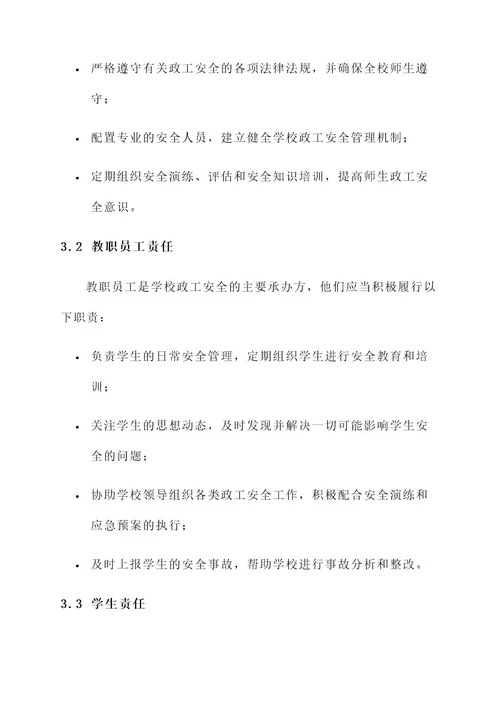 • 严格遵守有关政工安全的各项法律法规，并确保全校师生遵守；

• 配置专业的安全人员，建立健全学校政工安全管理机制；

• 定期组织安全演练、评估和安全知识培训，提高师生政工安全意识。

3.2 教职员工责任

教职员工是学校政工安全的主要承办方，他们应当积极履行以下职责：

• 负责学生的日常安全管理，定期组织学生进行安全教育和培训；

• 关注学生的思想动态，及时发现并解决一切可能影响学生安全的问题；

• 协助学校领导组织各类政工安全工作，积极配合安全演练和应急预案的执行；

• 及时上报学生的安全事故，帮助学校进行事故分析和整改。

3.3 学生责任